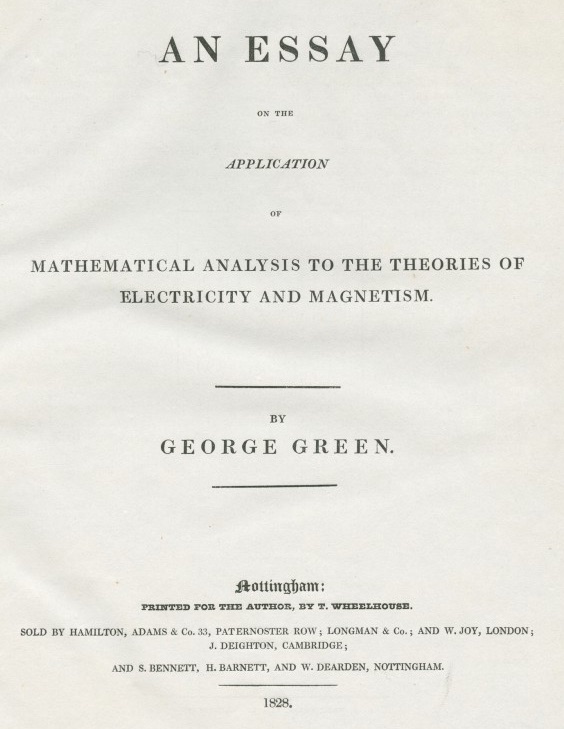 AN ESSAY

ON THE

APPLICATION

OF

MATHEMATICAL ANALYSIS TO THE THEORIES OF ELECTRICITY AND MAGNETISM.

BY

GEORGE GREEN.

Nottingham:

PRINTED FOR THE AUTHOR, BY T. WHEELHOUSE.

SOLD BY HAMILTON, ADAMS & Co. 33, PATERNOSTER ROW; LONGMAN & Co.; AND W. JOY, LONDON; J. DEIGHTON, CAMBRIDGE;

AND S. BENNETT, H. BARNETT, AND W. DEARDEN, NOTTINGHAM.

1828.